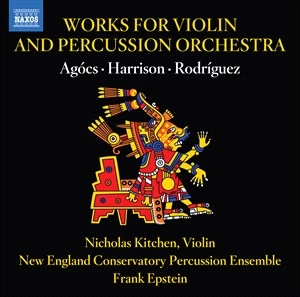 NAXOS

WORKS FOR VIOLIN AND PERCUSSION ORCHESTRA

Agócs · Harrison · Rodríguez

Nicholas Kitchen, Violin
New England Conservatory Percussion Ensemble
Frank Epstein